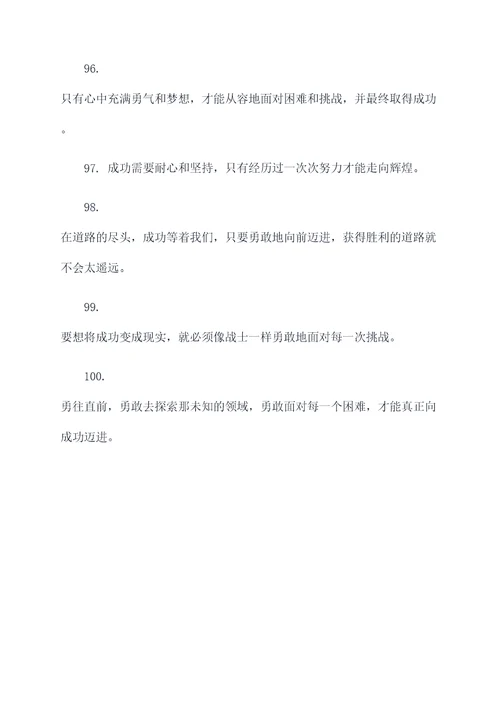 96.

只有心中充满勇气和梦想，才能从容地面对困难和挑战，并最终取得成功。

97. 成功需要耐心和坚持，只有经历过一次次努力才能走向辉煌。

98.

在道路的尽头，成功等着我们，只要勇敢地向前迈进，获得胜利的道路就不会太遥远。

99.

要想将成功变成现实，就必须像战士一样勇敢地面对每一次挑战。

100.

勇往直前，勇敢去探索那未知的领域，勇敢面对每一个困难，才能真正向成功迈进。